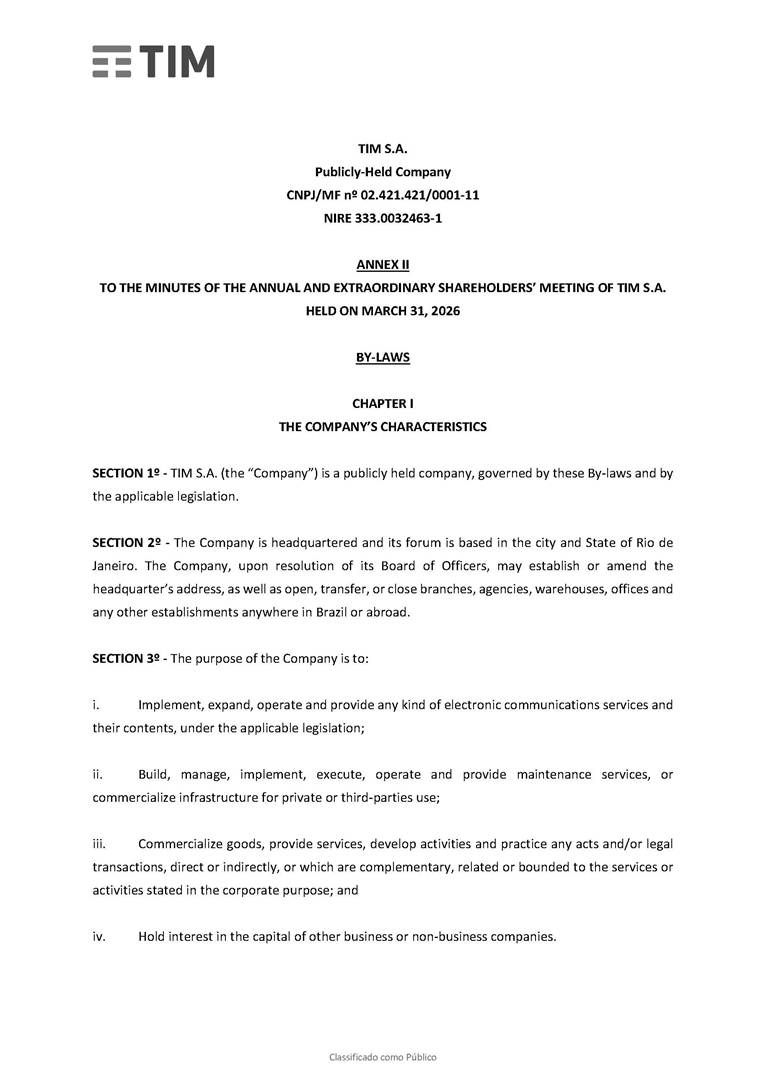 TIM

TIM S.A.
Publicly-Held Company
CNPJ/MF nº 02.421.421/0001-11
NIRE 333.0032463-1

ANNEX II
TO THE MINUTES OF THE ANNUAL AND EXTRAORDINARY SHAREHOLDERS' MEETING OF TIM S.A. HELD ON MARCH 31, 2026

BY-LAWS

CHAPTER I
THE COMPANY'S CHARACTERISTICS

SECTION 1º - TIM S.A. (the "Company") is a publicly held company, governed by these By-laws and by the applicable legislation.

SECTION 2º - The Company is headquartered and its forum is based in the city and State of Rio de Janeiro. The Company, upon resolution of its Board of Officers, may establish or amend the headquarter's address, as well as open, transfer, or close branches, agencies, warehouses, offices and any other establishments anywhere in Brazil or abroad.

SECTION 3º - The purpose of the Company is to:

i. Implement, expand, operate and provide any kind of electronic communications services and their contents, under the applicable legislation;

ii. Build, manage, implement, execute, operate and provide maintenance services, or commercialize infrastructure for private or third-parties use;

iii. Commercialize goods, provide services, develop activities and practice any acts and/or legal transactions, direct or indirectly, or which are complementary, related or bounded to the services or activities stated in the corporate purpose; and

iv. Hold interest in the capital of other business or non-business companies.

Classificado como Público